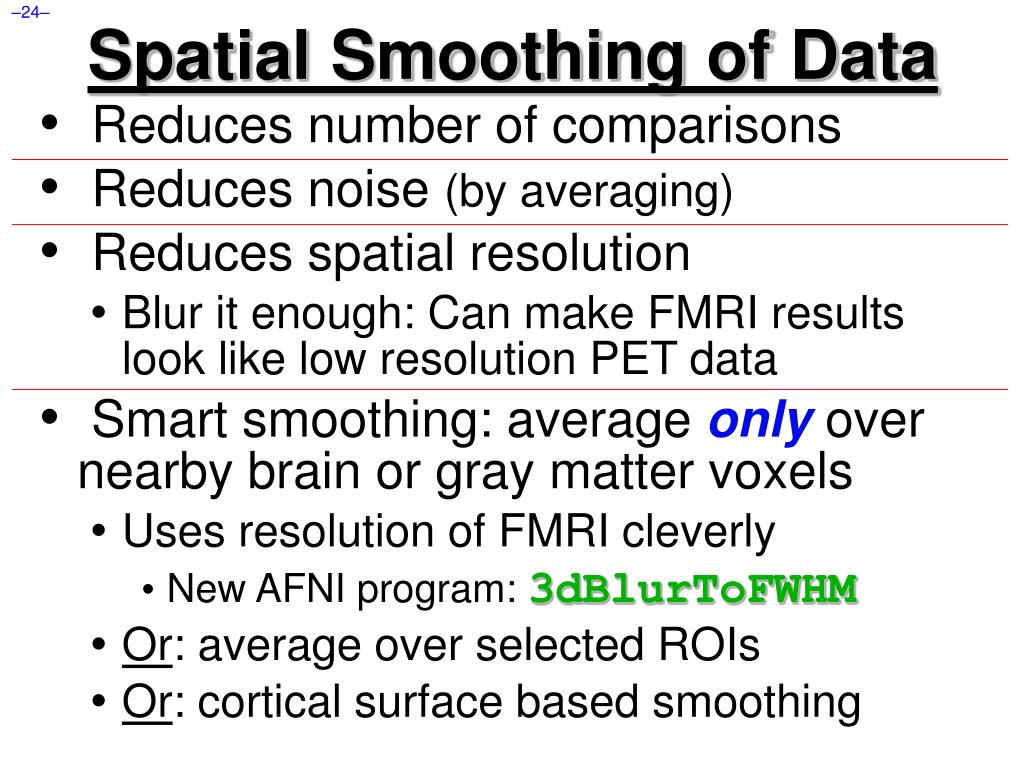 –24–

Spatial Smoothing of Data

• Reduces number of comparisons

• Reduces noise (by averaging)

• Reduces spatial resolution
• Blur it enough: Can make FMRI results look like low resolution PET data

• Smart smoothing: average only over nearby brain or gray matter voxels
• Uses resolution of FMRI cleverly
• New AFNI program: 3dBlurToFWHM
• Or: average over selected ROIs
• Or: cortical surface based smoothing